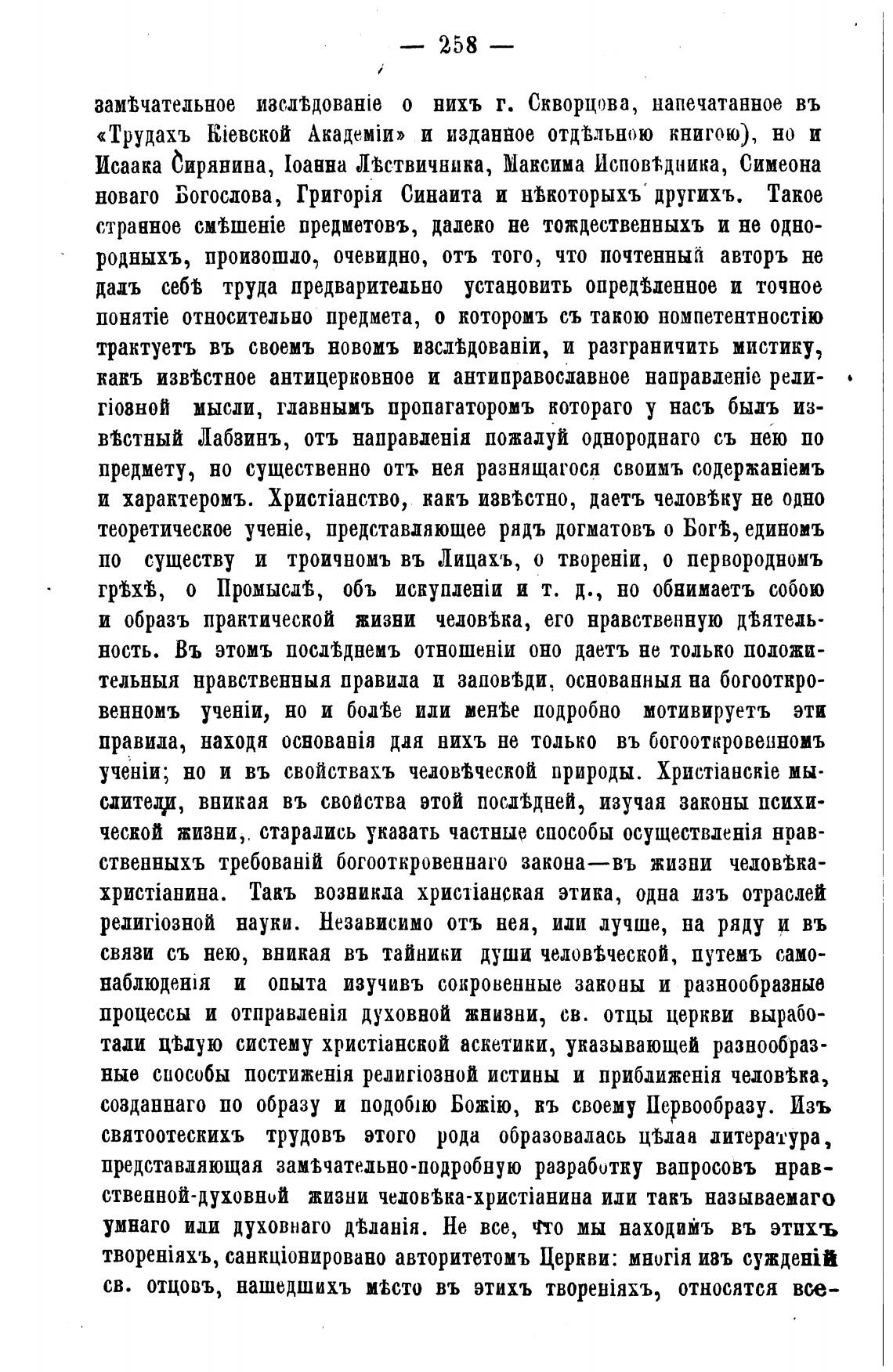 — 258 —

замѣчательное изслѣдованіе о нихъ г. Скворцова, напечатанное въ «Трудахъ Кіевской Академіи» и изданное отдѣльною книгою), но и Исаака Сирянина, Іоанна Лѣствичника, Максима Исповѣдника, Симеона новаго Богослова, Григорія Синаита и нѣкоторыхъ другихъ. Такое странное смѣшеніе предметовъ, далеко не тождественныхъ и не однородныхъ, произошло, очевидно, отъ того, что почтенный авторъ не далъ себѣ труда предварительно установить опредѣленное и точное понятіе относительно предмета, о которомъ съ такою компетентностію трактуетъ въ своемъ новомъ изслѣдованіи, и разграничить мистику, какъ извѣстное антицерковное и антиправославное направленіе религіозной мысли, главнымъ пропагаторомъ котораго у насъ былъ извѣстный Лабзинъ, отъ направленія пожалуй однороднаго съ нею по предмету, но существенно отъ нея разнящагося своимъ содержаніемъ и характеромъ. Христіанство, какъ извѣстно, даетъ человѣку не одно теоретическое ученіе, представляющее рядъ догматовъ о Богѣ, единомъ по существу и троичномъ въ Лицахъ, о твореніи, о первородномъ грѣхѣ, о Промыслѣ, объ искупленіи и т. д., но обнимаетъ собою и образъ практической жизни человѣка, его нравственную дѣятельность. Въ этомъ послѣднемъ отношеніи оно даетъ не только положительныя нравственныя правила и заповѣди, основанныя на богооткровенномъ ученіи, но и болѣе или менѣе подробно мотивируетъ эти правила, находя основанія для нихъ не только въ богооткровенномъ ученіи; но и въ свойствахъ человѣческой природы. Христіанскіе мыслители, вникая въ свойства этой послѣдней, изучая законы психической жизни, старались указать частные способы осуществленія нравственныхъ требованій богооткровеннаго закона—въ жизни человѣка-христіанина. Такъ возникла христіанская этика, одна изъ отраслей религіозной науки. Независимо отъ нея, или лучше, на ряду и въ связи съ нею, вникая въ тайники души человѣческой, путемъ самонаблюденія и опыта изучивъ сокровенные законы и разнообразные процессы и отправленія духовной жизни, св. отцы церкви выработали цѣлую систему христіанской аскетики, указывающей разнообразные способы постиженія религіозной истины и приближенія человѣка, созданнаго по образу и подобію Божію, къ своему Первообразу. Изъ святоотескихъ трудовъ этого рода образовалась цѣлая литература, представляющая замѣчательно-подробную разработку вапросовъ нравственной-духовной жизни человѣка-христіанина или такъ называемаго умнаго или духовнаго дѣланія. Не все, что мы находимъ въ этихъ твореніяхъ, санкціонировано авторитетомъ Церкви: многія изъ сужденій св. отцовъ, нашедшихъ мѣсто въ этихъ твореніяхъ, относятся все-